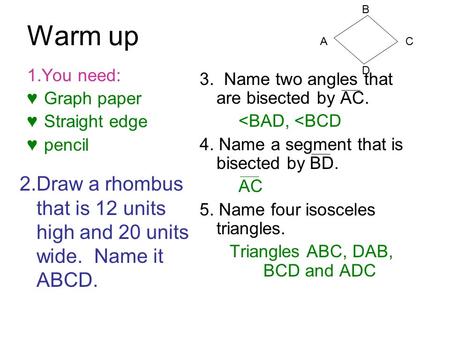 Warm up

B
A
C
D

1.You need:
♥ Graph paper
♥ Straight edge
♥ pencil

2.Draw a rhombus that is 12 units high and 20 units wide. Name it ABCD.

3. Name two angles that are bisected by $\overline{AC}$.

<BAD, <BCD

4. Name a segment that is bisected by $\overline{BD}$.

$\overline{AC}$

5. Name four isosceles triangles.

Triangles ABC, DAB, BCD and ADC